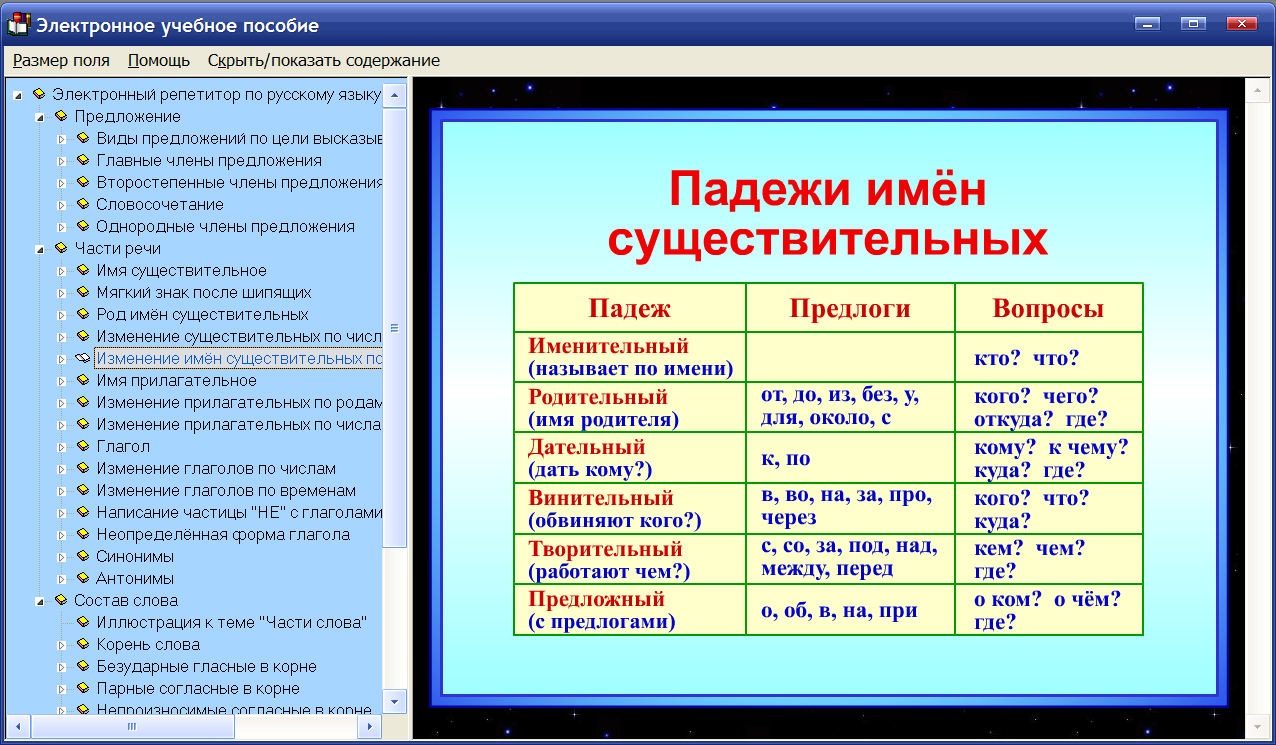 Электронное учебное пособие

Размер поля Помощь Скрыть/показать содержание

Электронный репетитор по русскому языку
Предложение
Виды предложений по цели высказыв
Главные члены предложения
Второстепенные члены предложения
Словосочетание
Однородные члены предложения
Части речи
Имя существительное
Мягкий знак после шипящих
Род имён существительных
Изменение существительных по числ
Изменение имён существительных по
Имя прилагательное
Изменение прилагательных по родам
Изменение прилагательных по числа
Глагол
Изменение глаголов по числам
Изменение глаголов по временам
Написание частицы "НЕ" с глаголами
Неопределённая форма глагола
Синонимы
Антонимы
Состав слова
Иллюстрация к теме "Части слова"
Корень слова
Безударные гласные в корне
Парные согласные в корне
Непроизносимые согласные в корне

Падежи имён существительных

| Падеж | Предлоги | Вопросы |
|---|---|---|
| Именительный (называет по имени) | | кто? что? |
| Родительный (имя родителя) | от, до, из, без, у, для, около, с | кого? чего? откуда? где? |
| Дательный (дать кому?) | к, по | кому? к чему? куда? где? |
| Винительный (обвиняют кого?) | в, во, на, за, про, через | кого? что? куда? |
| Творительный (работают чем?) | с, со, за, под, над, между, перед | кем? чем? где? |
| Предложный (с предлогами) | о, об, в, на, при | о ком? о чём? где? |